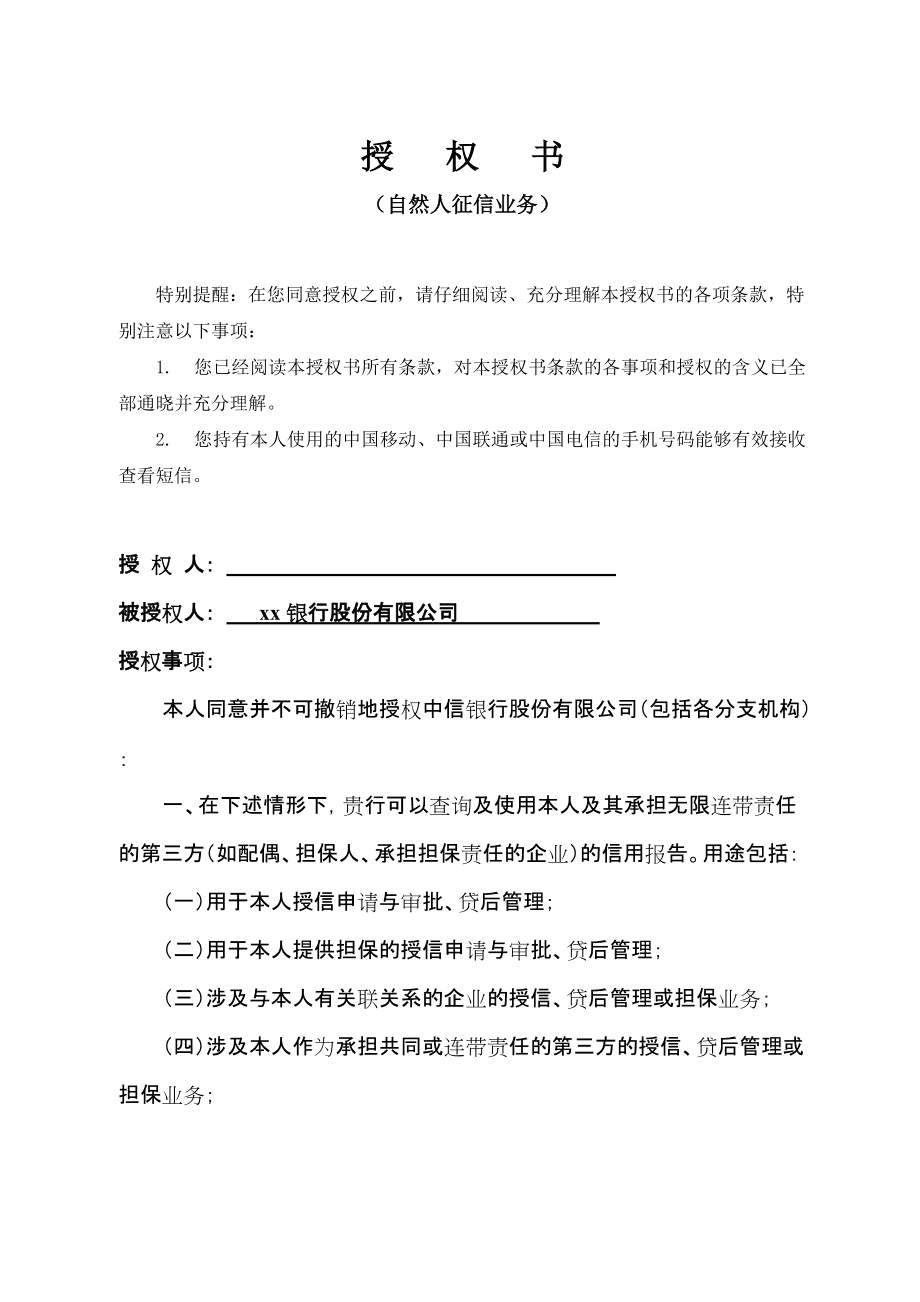 授　权　书

（自然人征信业务）

特别提醒：在您同意授权之前，请仔细阅读、充分理解本授权书的各项条款，特别注意以下事项：

1.　您已经阅读本授权书所有条款，对本授权书条款的各事项和授权的含义已全部通晓并充分理解。

2.　您持有本人使用的中国移动、中国联通或中国电信的手机号码能够有效接收查看短信。

授 权 人：

被授权人：　xx 银行股份有限公司

授权事项：

本人同意并不可撤销地授权中信银行股份有限公司（包括各分支机构）：

一、在下述情形下，贵行可以查询及使用本人及其承担无限连带责任的第三方（如配偶、担保人、承担担保责任的企业）的信用报告。用途包括：

（一）用于本人授信申请与审批、贷后管理；

（二）用于本人提供担保的授信申请与审批、贷后管理；

（三）涉及与本人有关联关系的企业的授信、贷后管理或担保业务；

（四）涉及本人作为承担共同或连带责任的第三方的授信、贷后管理或担保业务；